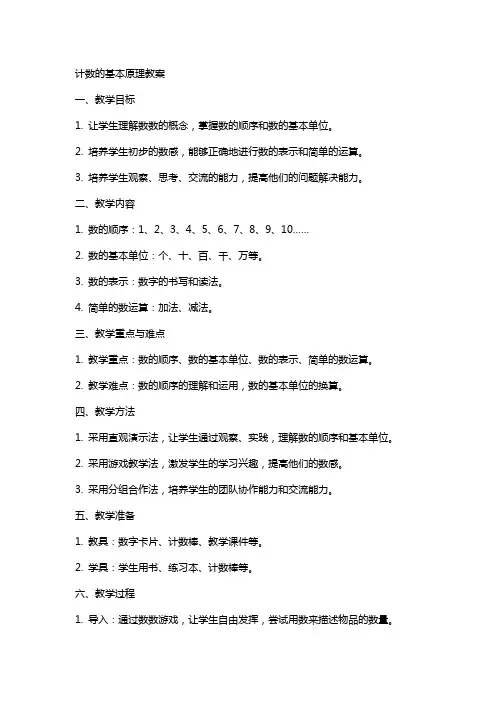 计数的基本原理教案

一、教学目标

1. 让学生理解数数的概念，掌握数的顺序和数的基本单位。

2. 培养学生初步的数感，能够正确地进行数的表示和简单的运算。

3. 培养学生观察、思考、交流的能力，提高他们的问题解决能力。

二、教学内容

1. 数的顺序：1、2、3、4、5、6、7、8、9、10……

2. 数的基本单位：个、十、百、千、万等。

3. 数的表示：数字的书写和读法。

4. 简单的数运算：加法、减法。

三、教学重点与难点

1. 教学重点：数的顺序、数的基本单位、数的表示、简单的数运算。

2. 教学难点：数的顺序的理解和运用，数的基本单位的换算。

四、教学方法

1. 采用直观演示法，让学生通过观察、实践，理解数的顺序和基本单位。

2. 采用游戏教学法，激发学生的学习兴趣，提高他们的数感。

3. 采用分组合作法，培养学生的团队协作能力和交流能力。

五、教学准备

1. 教具：数字卡片、计数棒、教学课件等。

2. 学具：学生用书、练习本、计数棒等。

六、教学过程

1. 导入：通过数数游戏，让学生自由发挥，尝试用数来描述物品的数量。